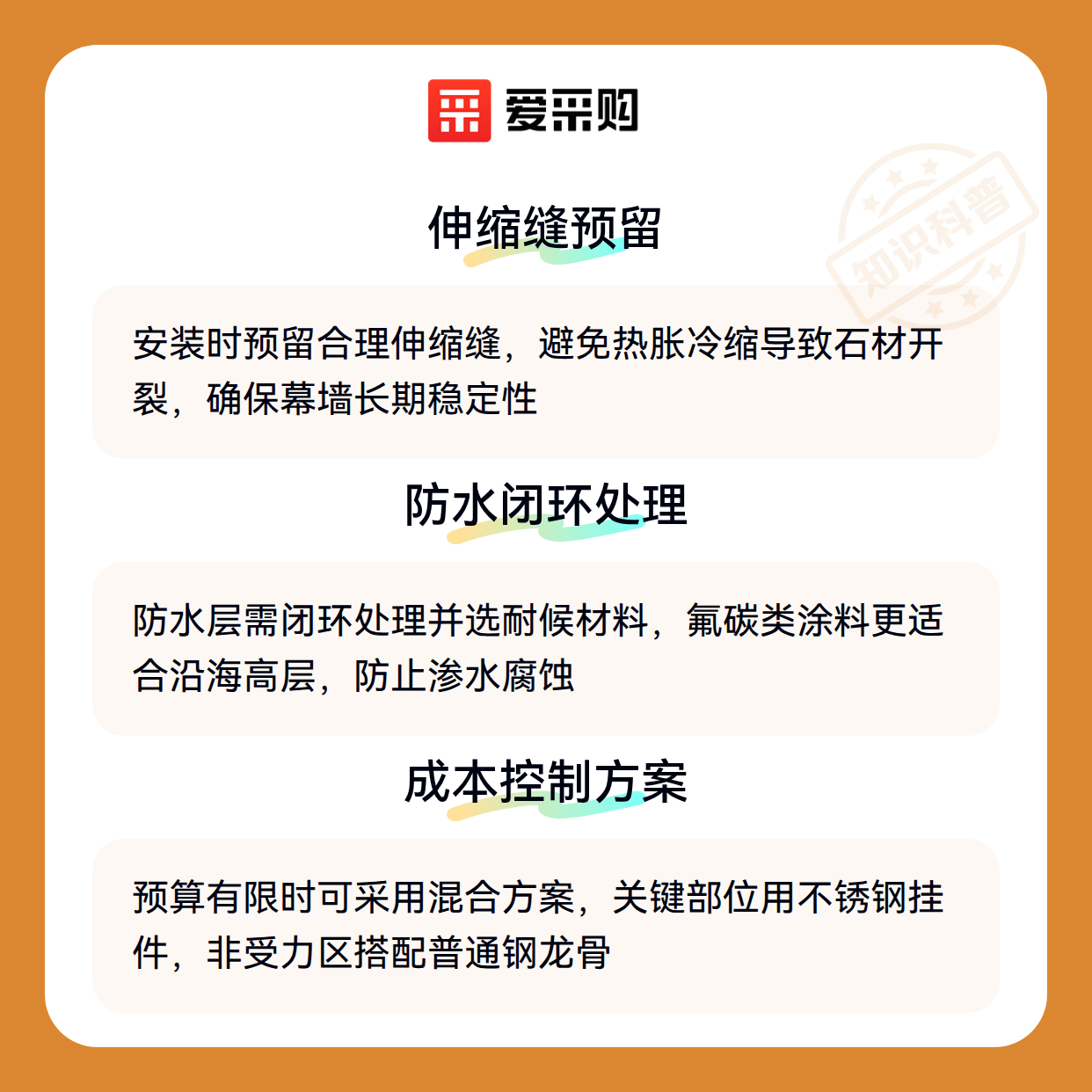 爱采购

伸缩缝预留

安装时预留合理伸缩缝，避免热胀冷缩导致石材开裂，确保幕墙长期稳定性

防水闭环处理

防水层需闭环处理并选耐候材料，氟碳类涂料更适合沿海高层，防止渗水腐蚀

成本控制方案

预算有限时可采用混合方案，关键部位用不锈钢挂件，非受力区搭配普通钢龙骨

知识科普